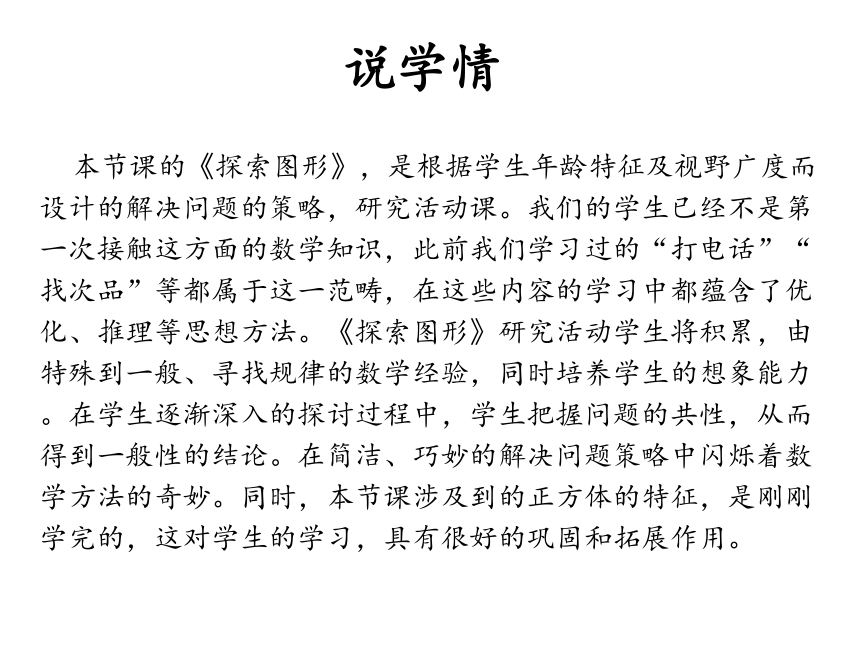 说学情

本节课的《探索图形》，是根据学生年龄特征及视野广度而设计的解决问题的策略，研究活动课。我们的学生已经不是第一次接触这方面的数学知识，此前我们学习过的“打电话”“找次品”等都属于这一范畴，在这些内容的学习中都蕴含了优化、推理等思想方法。《探索图形》研究活动学生将积累，由特殊到一般、寻找规律的数学经验，同时培养学生的想象能力。在学生逐渐深入的探讨过程中，学生把握问题的共性，从而得到一般性的结论。在简洁、巧妙的解决问题策略中闪烁着数学方法的奇妙。同时，本节课涉及到的正方体的特征，是刚刚学完的，这对学生的学习，具有很好的巩固和拓展作用。